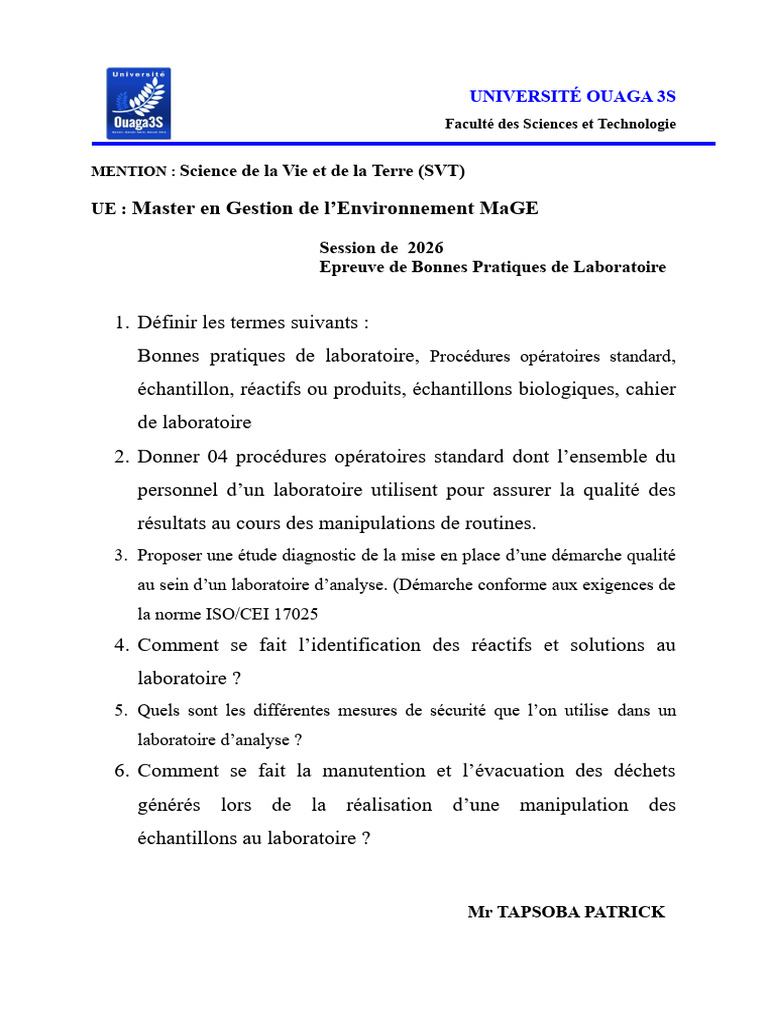 Université
Ouaga3S

UNIVERSITÉ OUAGA 3S
Faculté des Sciences et Technologie

MENTION : Science de la Vie et de la Terre (SVT)

UE : Master en Gestion de l'Environnement MaGE

Session de 2026
Epreuve de Bonnes Pratiques de Laboratoire

1. Définir les termes suivants :
Bonnes pratiques de laboratoire, Procédures opératoires standard, échantillon, réactifs ou produits, échantillons biologiques, cahier de laboratoire

2. Donner 04 procédures opératoires standard dont l'ensemble du personnel d'un laboratoire utilisent pour assurer la qualité des résultats au cours des manipulations de routines.

3. Proposer une étude diagnostic de la mise en place d'une démarche qualité au sein d'un laboratoire d'analyse. (Démarche conforme aux exigences de la norme ISO/CEI 17025

4. Comment se fait l'identification des réactifs et solutions au laboratoire ?

5. Quels sont les différentes mesures de sécurité que l'on utilise dans un laboratoire d'analyse ?

6. Comment se fait la manutention et l'évacuation des déchets générés lors de la réalisation d'une manipulation des échantillons au laboratoire ?

Mr TAPSOBA PATRICK